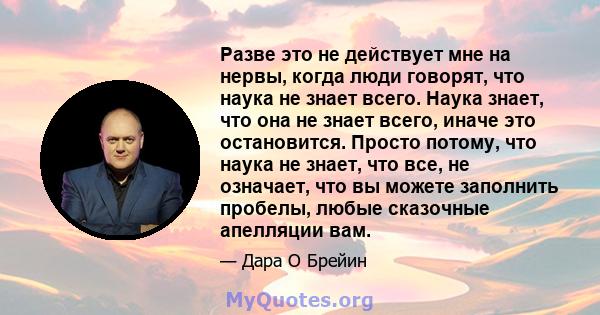 Разве это не действует мне на нервы, когда люди говорят, что наука не знает всего. Наука знает, что она не знает всего, иначе это остановится. Просто потому, что наука не знает, что все, не означает, что вы можете заполнить пробелы, любые сказочные апелляции вам.

— Дара О Брейин

MyQuotes.org